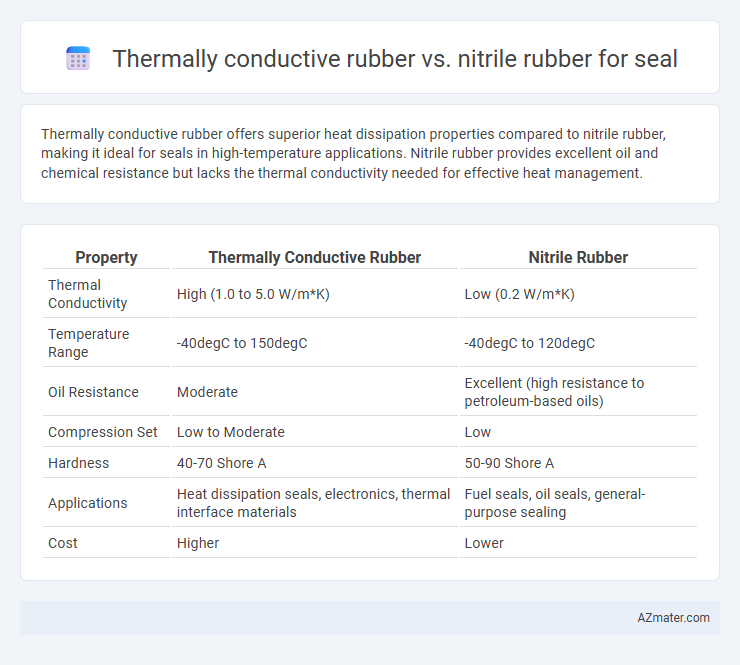 Thermally conductive rubber vs. nitrile rubber for seal

Thermally conductive rubber offers superior heat dissipation properties compared to nitrile rubber, making it ideal for seals in high-temperature applications. Nitrile rubber provides excellent oil and chemical resistance but lacks the thermal conductivity needed for effective heat management.

| Property | Thermally Conductive Rubber | Nitrile Rubber |
|---|---|---|
| Thermal Conductivity | High (1.0 to 5.0 W/m*K) | Low (0.2 W/m*K) |
| Temperature Range | -40degC to 150degC | -40degC to 120degC |
| Oil Resistance | Moderate | Excellent (high resistance to petroleum-based oils) |
| Compression Set | Low to Moderate | Low |
| Hardness | 40-70 Shore A | 50-90 Shore A |
| Applications | Heat dissipation seals, electronics, thermal interface materials | Fuel seals, oil seals, general-purpose sealing |
| Cost | Higher | Lower |

AZmater.com